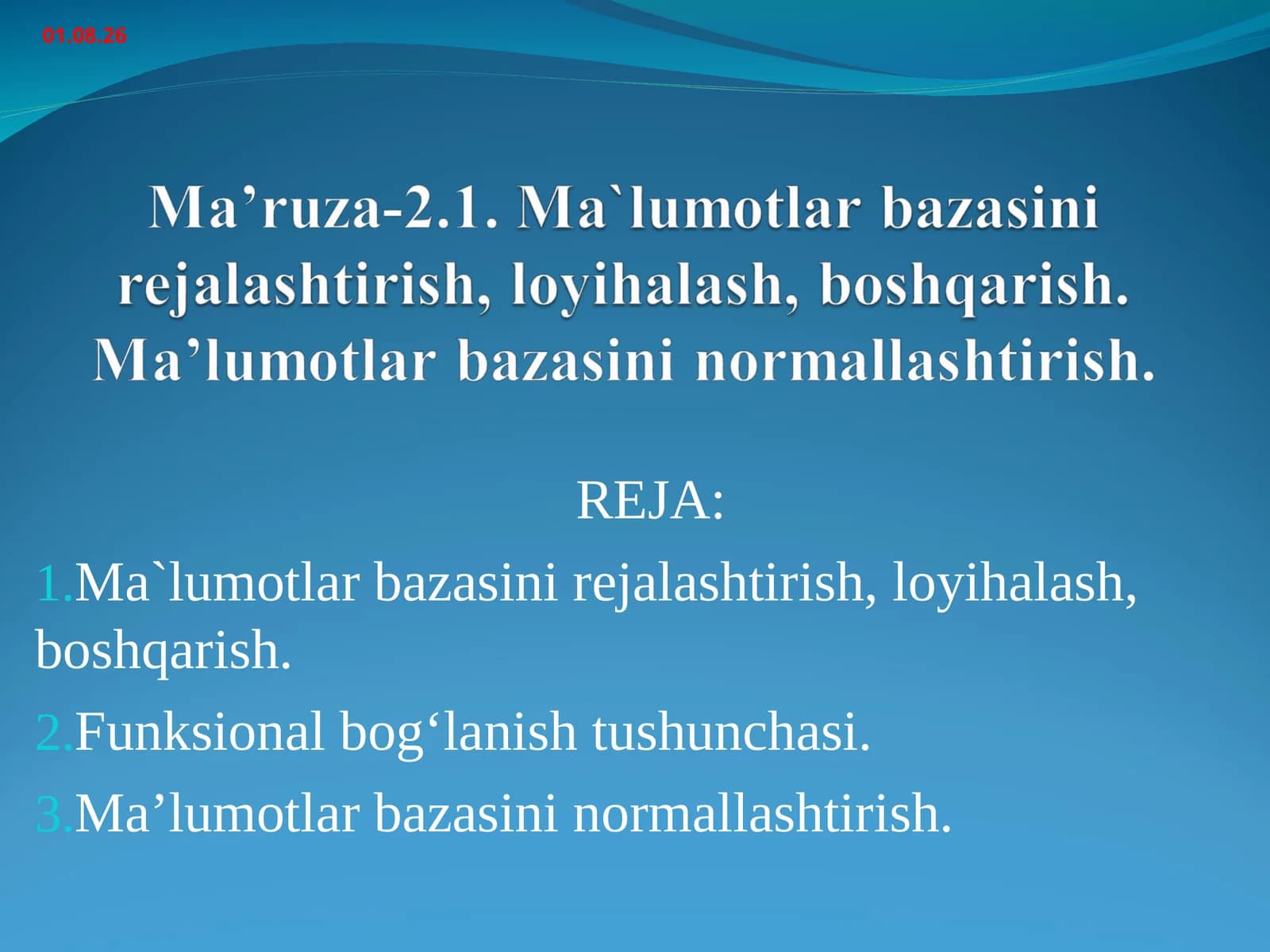 01.08.26

Ma’ruza-2.1. Ma`lumotlar bazasini rejalashtirish, loyihalash, boshqarish. Ma’lumotlar bazasini normallashtirish.

REJA:

1.Ma`lumotlar bazasini rejalashtirish, loyihalash, boshqarish.

2.Funksional bog‘lanish tushunchasi.

3.Ma’lumotlar bazasini normallashtirish.